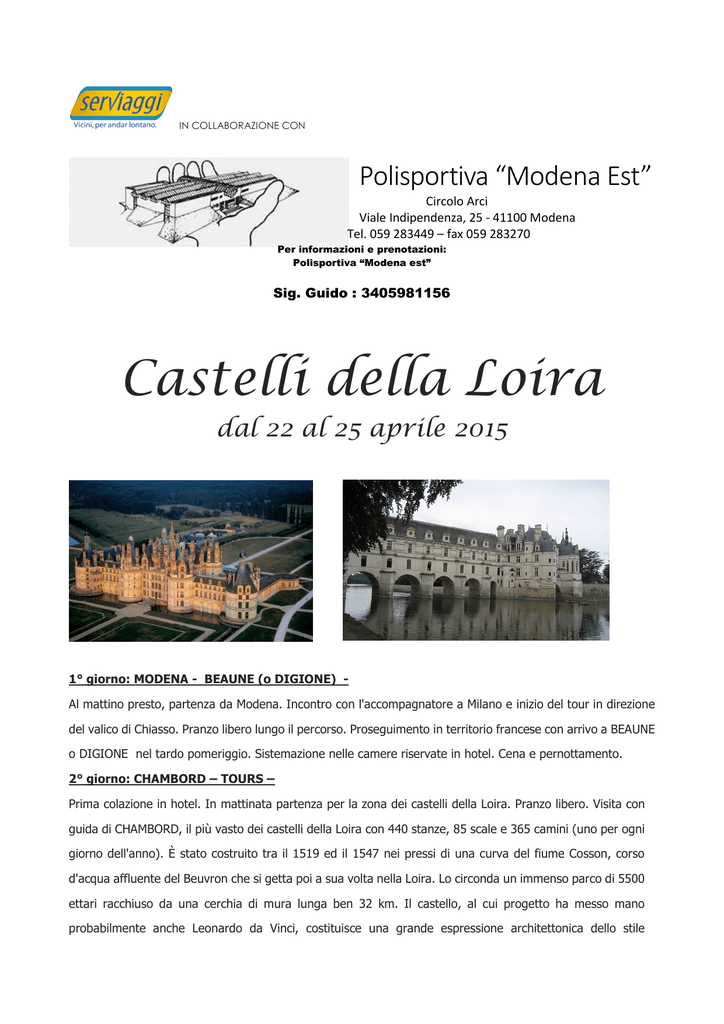 serviaggi
Vicini, per andar lontano.

IN COLLABORAZIONE CON

Polisportiva "Modena Est"

Circolo Arci
Viale Indipendenza, 25 - 41100 Modena
Tel. 059 283449 – fax 059 283270

Per informazioni e prenotazioni:
Polisportiva "Modena est"

Sig. Guido : 3405981156

Castelli della Loira

dal 22 al 25 aprile 2015

1° giorno: MODENA - BEAUNE (o DIGIONE) -

Al mattino presto, partenza da Modena. Incontro con l'accompagnatore a Milano e inizio del tour in direzione del valico di Chiasso. Pranzo libero lungo il percorso. Proseguimento in territorio francese con arrivo a BEAUNE o DIGIONE nel tardo pomeriggio. Sistemazione nelle camere riservate in hotel. Cena e pernottamento.

2° giorno: CHAMBORD – TOURS –

Prima colazione in hotel. In mattinata partenza per la zona dei castelli della Loira. Pranzo libero. Visita con guida di CHAMBORD, il più vasto dei castelli della Loira con 440 stanze, 85 scale e 365 camini (uno per ogni giorno dell'anno). È stato costruito tra il 1519 ed il 1547 nei pressi di una curva del fiume Cosson, corso d'acqua affluente del Beuvron che si getta poi a sua volta nella Loira. Lo circonda un immenso parco di 5500 ettari racchiuso da una cerchia di mura lunga ben 32 km. Il castello, al cui progetto ha messo mano probabilmente anche Leonardo da Vinci, costituisce una grande espressione architettonica dello stile